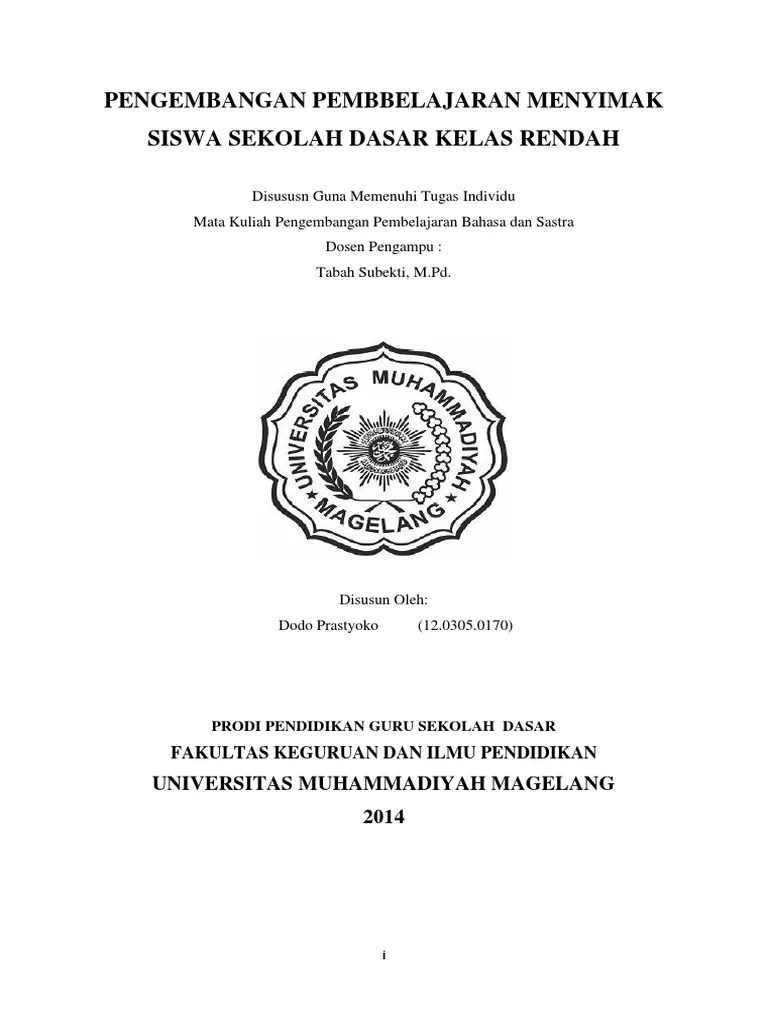 PENGEMBANGAN PEMBBELAJARAN MENYIMAK SISWA SEKOLAH DASAR KELAS RENDAH

Disususn Guna Memenuhi Tugas Individu
Mata Kuliah Pengembangan Pembelajaran Bahasa dan Sastra
Dosen Pengampu :
Tabah Subekti, M.Pd.

UNIVERSITAS MUHAMMADIYAH
MAGELANG

Disusun Oleh:
Dodo Prastyoko (12.0305.0170)

PRODI PENDIDIKAN GURU SEKOLAH DASAR
FAKULTAS KEGURUAN DAN ILMU PENDIDIKAN
UNIVERSITAS MUHAMMADIYAH MAGELANG
2014

i